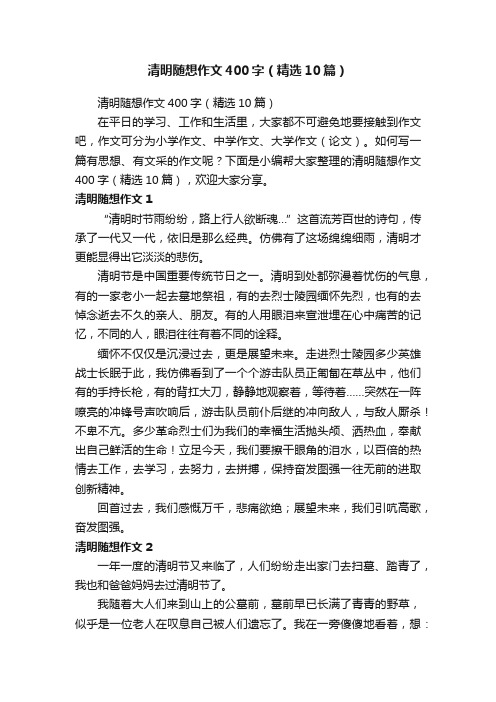 清明随想作文400字（精选10篇）

清明随想作文400字（精选10篇）

在平日的学习、工作和生活里，大家都不可避免地要接触到作文吧，作文可分为小学作文、中学作文、大学作文（论文）。如何写一篇有思想、有文采的作文呢？下面是小编帮大家整理的清明随想作文400字（精选10篇），欢迎大家分享。

清明随想作文1

“清明时节雨纷纷，路上行人欲断魂...”这首流芳百世的诗句，传承了一代又一代，依旧是那么经典。仿佛有了这场绵绵细雨，清明才更能显得出它淡淡的悲伤。

清明节是中国重要传统节日之一。清明到处都弥漫着忧伤的气息，有的一家老小一起去墓地祭祖，有的去烈士陵园缅怀先烈，也有的去悼念逝去不久的亲人、朋友。有的人用眼泪来宣泄埋在心中痛苦的记忆，不同的人，眼泪往往有着不同的诠释。

缅怀不仅仅是沉浸过去，更是展望未来。走进烈士陵园多少英雄战士长眠于此，我仿佛看到了一个个游击队员正匍匐在草丛中，他们有的手持长枪，有的背扛大刀，静静地观察着，等待着......突然在一阵嘹亮的冲锋号声吹响后，游击队员前仆后继的冲向敌人，与敌人厮杀！不卑不亢。多少革命烈士们为我们的幸福生活抛头颅、洒热血，奉献出自己鲜活的生命！立足今天，我们要擦干眼角的泪水，以百倍的热情去工作，去学习，去努力，去拼搏，保持奋发图强一往无前的进取创新精神。

回首过去，我们感慨万千，悲痛欲绝；展望未来，我们引吭高歌，奋发图强。

清明随想作文2

一年一度的清明节又来临了，人们纷纷走出家门去扫墓、踏青了，我也和爸爸妈妈去过清明节了。

我随着大人们来到山上的公墓前，墓前早已长满了青青的野草，似乎是一位老人在叹息自己被人们遗忘了。我在一旁傻傻地看着，想：